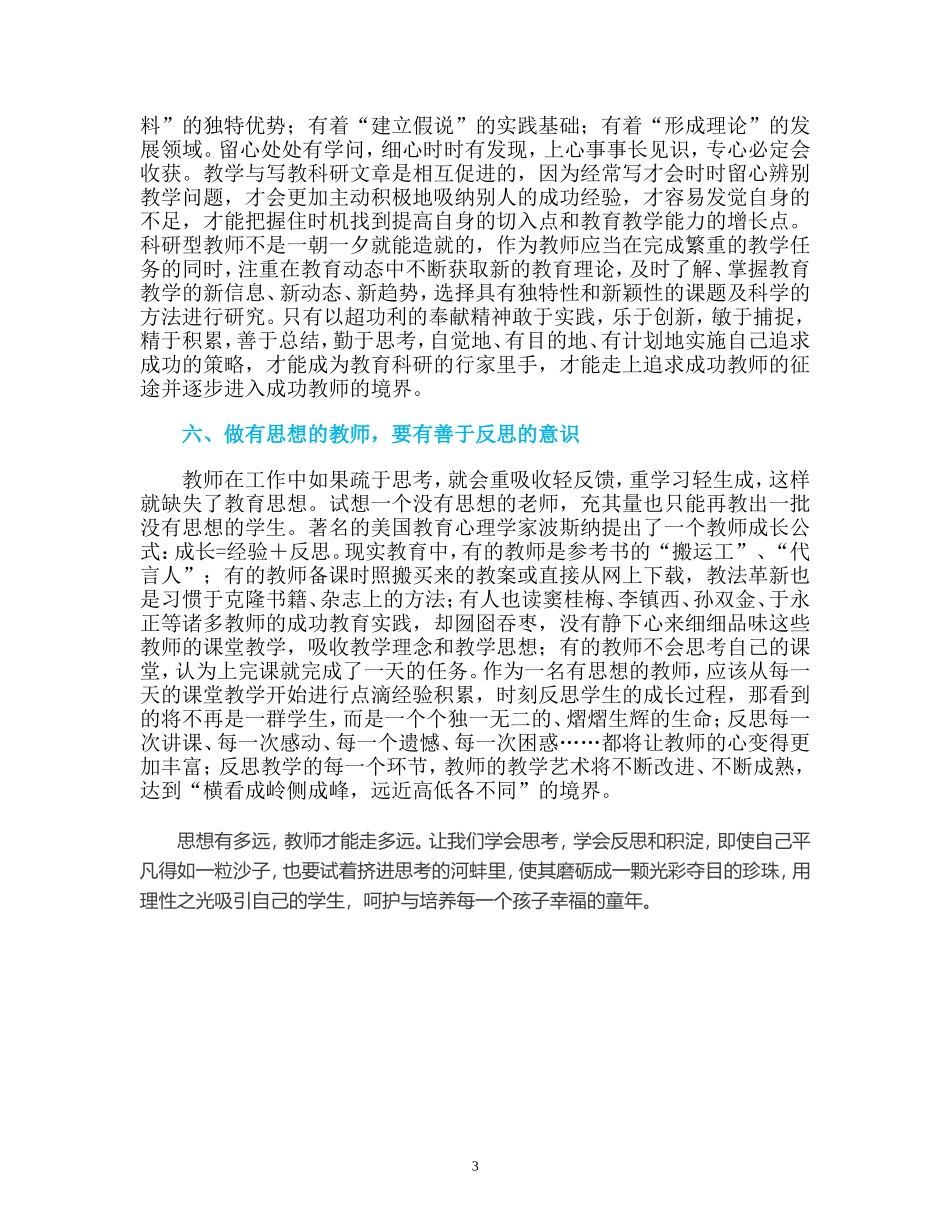 料”的独特优势；有着“建立假说”的实践基础；有着“形成理论”的发展领域。留心处处有学问，细心时时有发现，上心事事长见识，专心必定会收获。教学与写教科研文章是相互促进的，因为经常写才会时时留心辨别教学问题，才会更加主动积极地吸纳别人的成功经验，才容易发觉自身的不足，才能把握住时机找到提高自身的切入点和教育教学能力的增长点。科研型教师不是一朝一夕就能造就的，作为教师应当在完成繁重的教学任务的同时，注重在教育动态中不断获取新的教育理论，及时了解、掌握教育教学的新信息、新动态、新趋势，选择具有独特性和新颖性的课题及科学的方法进行研究。只有以超功利的奉献精神敢于实践，乐于创新，敏于捕捉，精于积累，善于总结，勤于思考，自觉地、有目的地、有计划地实施自己追求成功的策略，才能成为教育科研的行家里手，才能走上追求成功教师的征途并逐步进入成功教师的境界。

六、做有思想的教师，要有善于反思的意识

教师在工作中如果疏于思考，就会重吸收轻反馈，重学习轻生成，这样就缺失了教育思想。试想一个没有思想的老师，充其量也只能再教出一批没有思想的学生。著名的美国教育心理学家波斯纳提出了一个教师成长公式：成长=经验＋反思。现实教育中，有的教师是参考书的“搬运工”、“代言人”；有的教师备课时照搬买来的教案或直接从网上下载，教法革新也是习惯于克隆书籍、杂志上的方法；有人也读窦桂梅、李镇西、孙双金、于永正等诸多教师的成功教育实践，却囫囵吞枣，没有静下心来细细品味这些教师的课堂教学，吸收教学理念和教学思想；有的教师不会思考自己的课堂，认为上完课就完成了一天的任务。作为一名有思想的教师，应该从每一天的课堂教学开始进行点滴经验积累，时刻反思学生的成长过程，那看到的将不再是一群学生，而是一个个独一无二的、熠熠生辉的生命；反思每一次讲课、每一次感动、每一个遗憾、每一次困惑……都将让教师的心变得更加丰富；反思教学的每一个环节，教师的教学艺术将不断改进、不断成熟，达到“横看成岭侧成峰，远近高低各不同”的境界。

思想有多远，教师才能走多远。让我们学会思考，学会反思和积淀，即使自己平凡得如一粒沙子，也要试着挤进思考的河蚌里，使其磨砺成一颗光彩夺目的珍珠，用理性之光吸引自己的学生，呵护与培养每一个孩子幸福的童年。

3